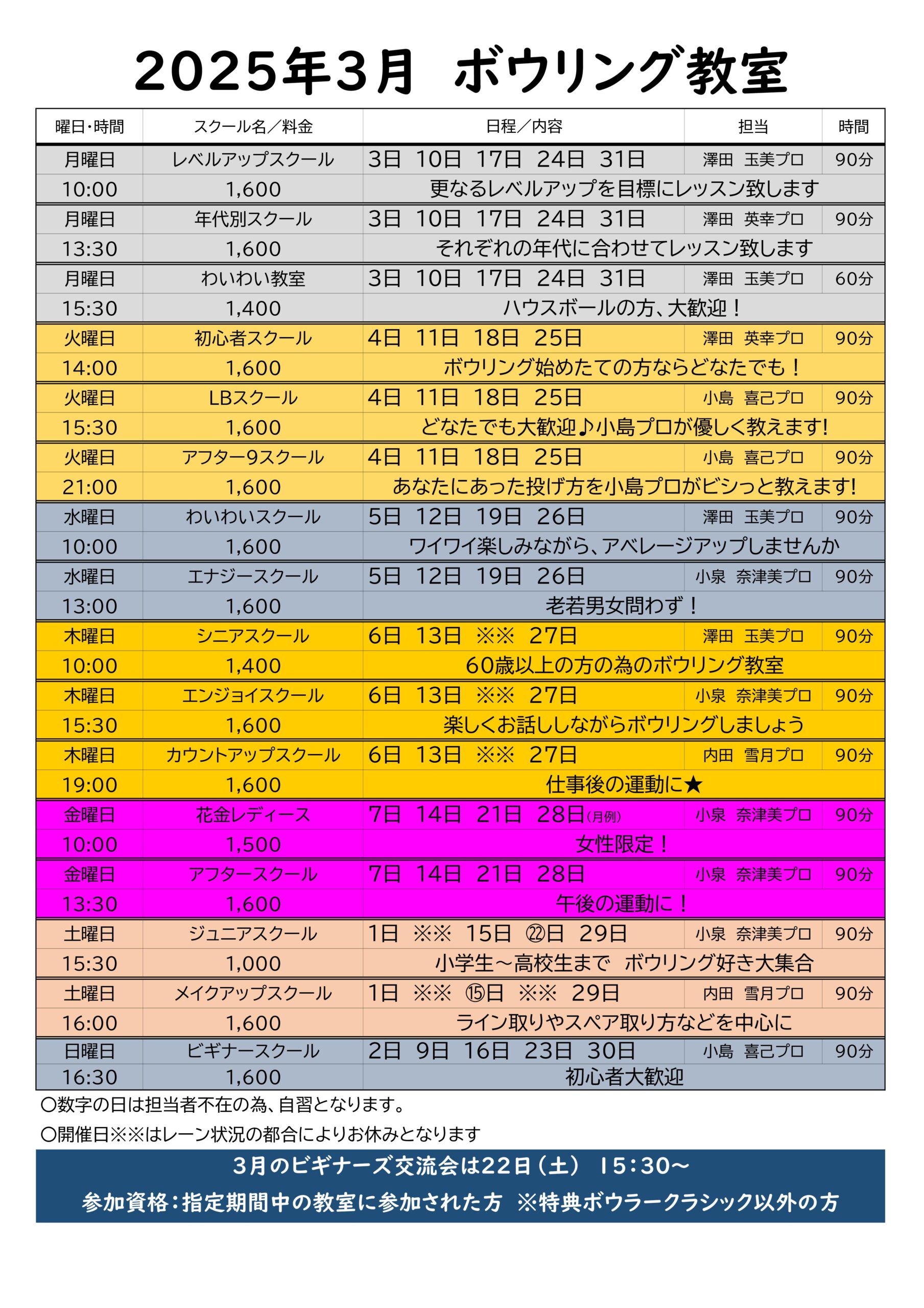 2025年3月　ボウリング教室

| 曜日・時間 | スクール名／料金 | 日程／内容 | 担当 | 時間 |
|---|---|---|---|---|
| 月曜日 | レベルアップスクール | 3日　10日　17日　24日　31日 | 澤田　玉美プロ | 90分 |
| 10:00 | 1,600 | 更なるレベルアップを目標にレッスン致します | | |
| 月曜日 | 年代別スクール | 3日　10日　17日　24日　31日 | 澤田　英幸プロ | 90分 |
| 13:30 | 1,600 | それぞれの年代に合わせてレッスン致します | | |
| 月曜日 | わいわい教室 | 3日　10日　17日　24日　31日 | 澤田　玉美プロ | 60分 |
| 15:30 | 1,400 | ハウスボールの方、大歓迎！ | | |
| 火曜日 | 初心者スクール | 4日　11日　18日　25日 | 澤田　英幸プロ | 90分 |
| 14:00 | 1,600 | ボウリング始めたての方ならどなたでも！ | | |
| 火曜日 | LBスクール | 4日　11日　18日　25日 | 小島　喜己プロ | 90分 |
| 15:30 | 1,600 | どなたでも大歓迎♪小島プロが優しく教えます! | | |
| 火曜日 | アフター9スクール | 4日　11日　18日　25日 | 小島　喜己プロ | 90分 |
| 21:00 | 1,600 | あなたにあった投げ方を小島プロがビシっと教えます! | | |
| 水曜日 | わいわいスクール | 5日　12日　19日　26日 | 澤田　玉美プロ | 90分 |
| 10:00 | 1,600 | ワイワイ楽しみながら、アベレージアップしませんか | | |
| 水曜日 | エナジースクール | 5日　12日　19日　26日 | 小泉　奈津美プロ | 90分 |
| 13:00 | 1,600 | 老若男女問わず！ | | |
| 木曜日 | シニアスクール | 6日　13日　※※　27日 | 澤田　玉美プロ | 90分 |
| 10:00 | 1,400 | 60歳以上の方の為のボウリング教室 | | |
| 木曜日 | エンジョイスクール | 6日　13日　※※　27日 | 小泉　奈津美プロ | 90分 |
| 15:30 | 1,600 | 楽しくお話ししながらボウリングしましょう | | |
| 木曜日 | カウントアップスクール | 6日　13日　※※　27日 | 内田　雪月プロ | 90分 |
| 19:00 | 1,600 | 仕事後の運動に★ | | |
| 金曜日 | 花金レディース | 7日　14日　21日　28日(月例) | 小泉　奈津美プロ | 90分 |
| 10:00 | 1,500 | 女性限定！ | | |
| 金曜日 | アフタースクール | 7日　14日　21日　28日 | 小泉　奈津美プロ | 90分 |
| 13:30 | 1,600 | 午後の運動に！ | | |
| 土曜日 | ジュニアスクール | 1日　※※　15日　㉒日　29日 | 小泉　奈津美プロ | 90分 |
| 15:30 | 1,000 | 小学生～高校生まで　ボウリング好き大集合 | | |
| 土曜日 | メイクアップスクール | 1日　※※　⑮日　※※　29日 | 内田　雪月プロ | 90分 |
| 16:00 | 1,600 | ライン取りやスペア取り方などを中心に | | |
| 日曜日 | ビギナースクール | 2日　9日　16日　23日　30日 | 小島　喜己プロ | 90分 |
| 16:30 | 1,600 | 初心者大歓迎 | | |

〇数字の日は担当者不在の為、自習となります。

〇開催日※※はレーン状況の都合によりお休みとなります

3月のビギナーズ交流会は22日（土）　15:30～

参加資格：指定期間中の教室に参加された方　※特典ボウラークラシック以外の方